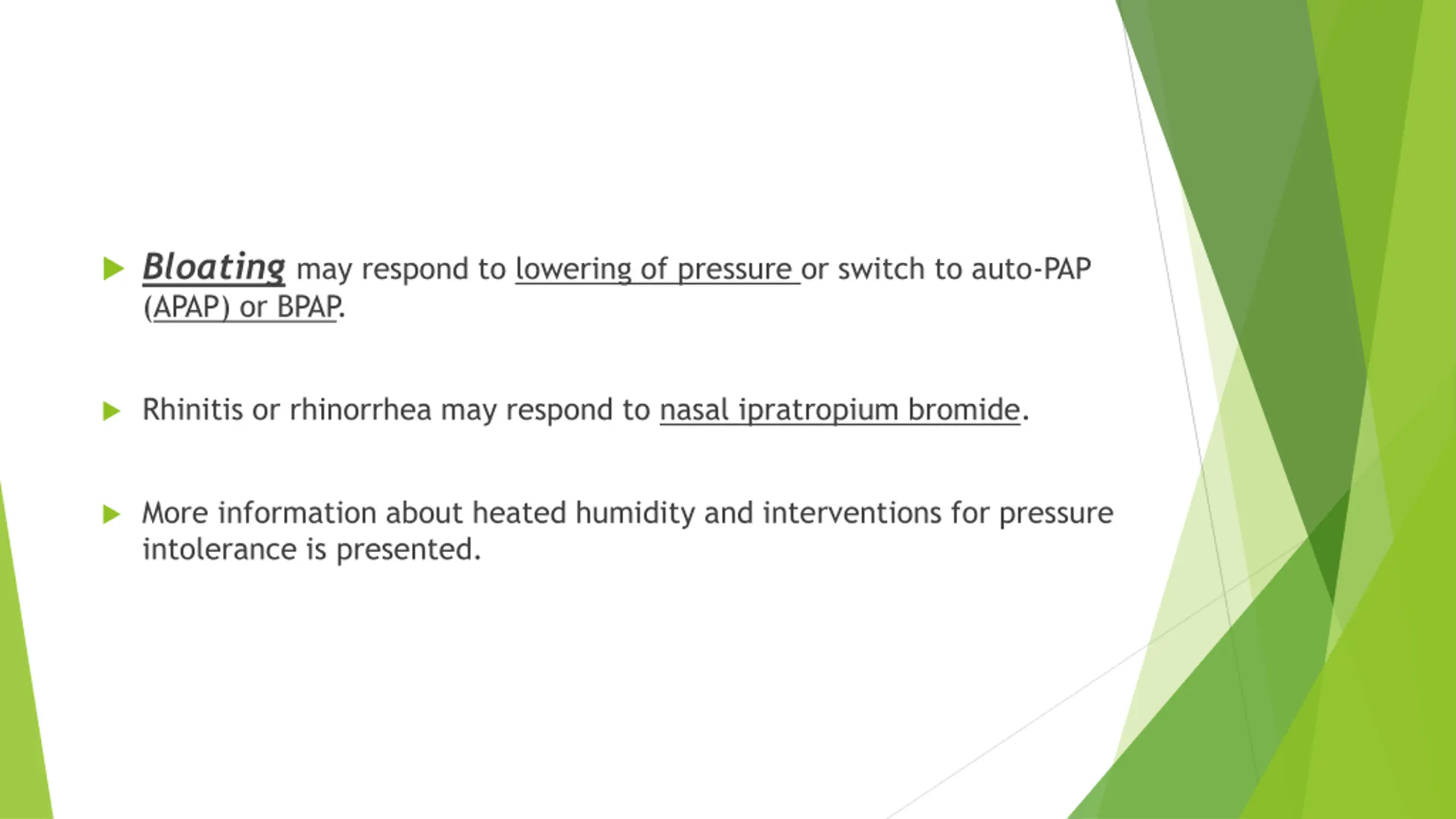 Bloating may respond to lowering of pressure or switch to auto-PAP (APAP) or BPAP.

Rhinitis or rhinorrhea may respond to nasal ipratropium bromide.

More information about heated humidity and interventions for pressure intolerance is presented.